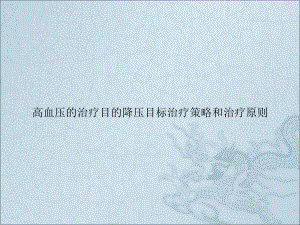 高血压的治疗目的降压目标治疗策略和治疗原则